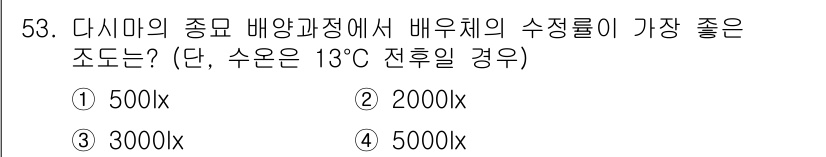 53. 다시마의 종묘 배양과정에서 배우체의 수정률이 가장 좋은 조도는? (단, 수온은 13°C 전후일 경우)

① 500lx
② 2000lx
③ 3000lx
④ 5000lx